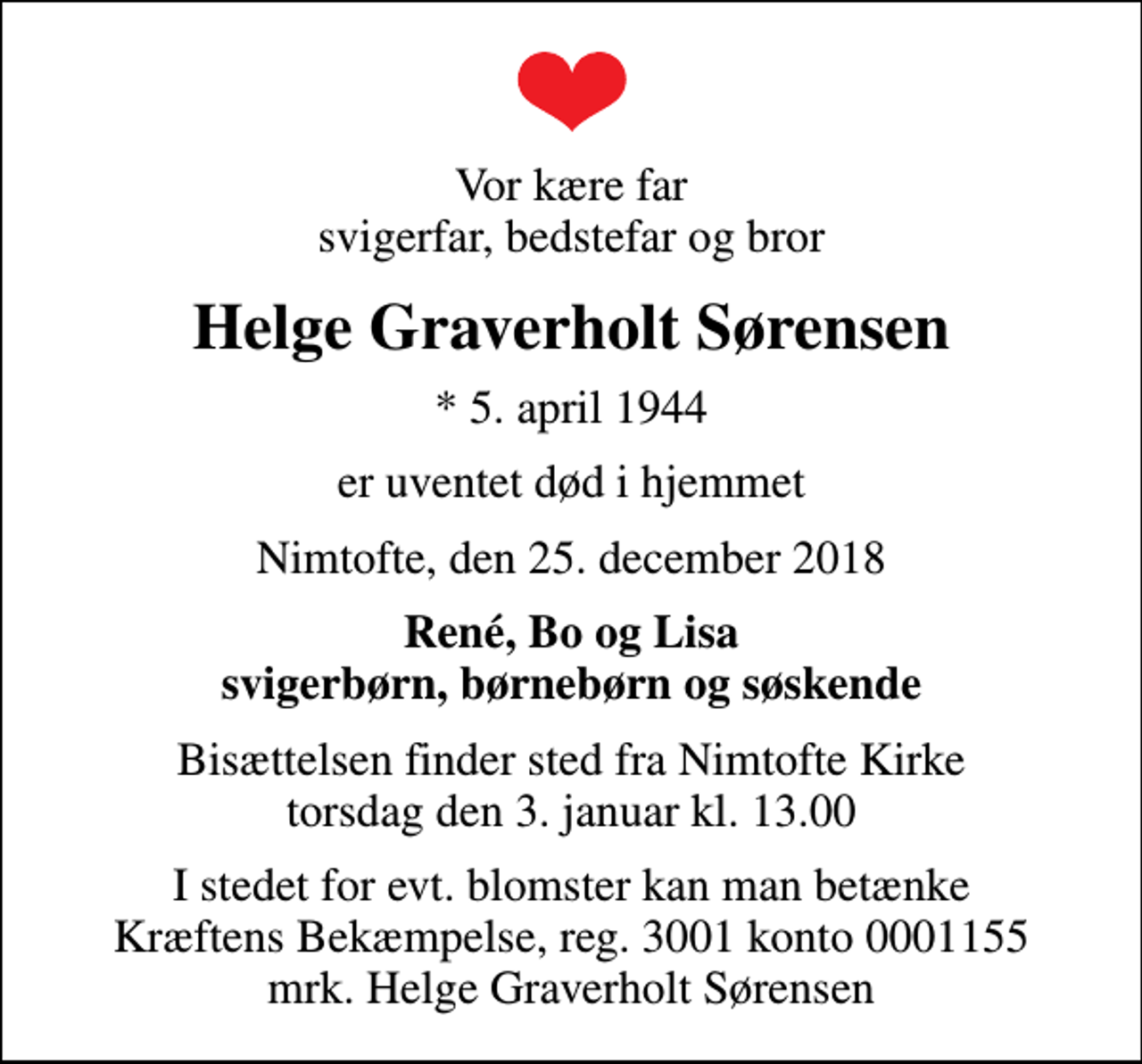 Vor kære far
svigerfar, bedstefar og bror

Helge Graverholt Sørensen

* 5. april 1944

er uventet død i hjemmet

Nimtofte, den 25. december 2018

René, Bo og Lisa
svigerbørn, børnebørn og søskende

Bisættelsen finder sted fra Nimtofte Kirke
torsdag den 3. januar kl. 13.00

I stedet for evt. blomster kan man betænke
Kræftens Bekæmpelse, reg. 3001 konto 0001155
mrk. Helge Graverholt Sørensen